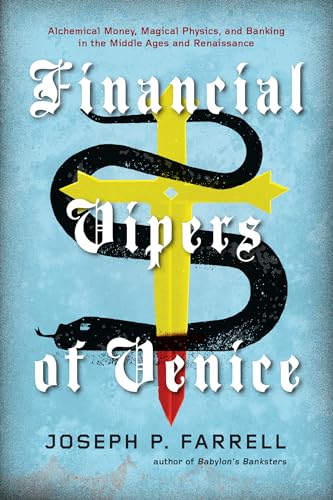 Alchemical Money, Magical Physics, and Banking in the Middle Ages and Renaissance

Financial Vipers of Venice

JOSEPH P. FARRELL

author of Babylon's Banksters